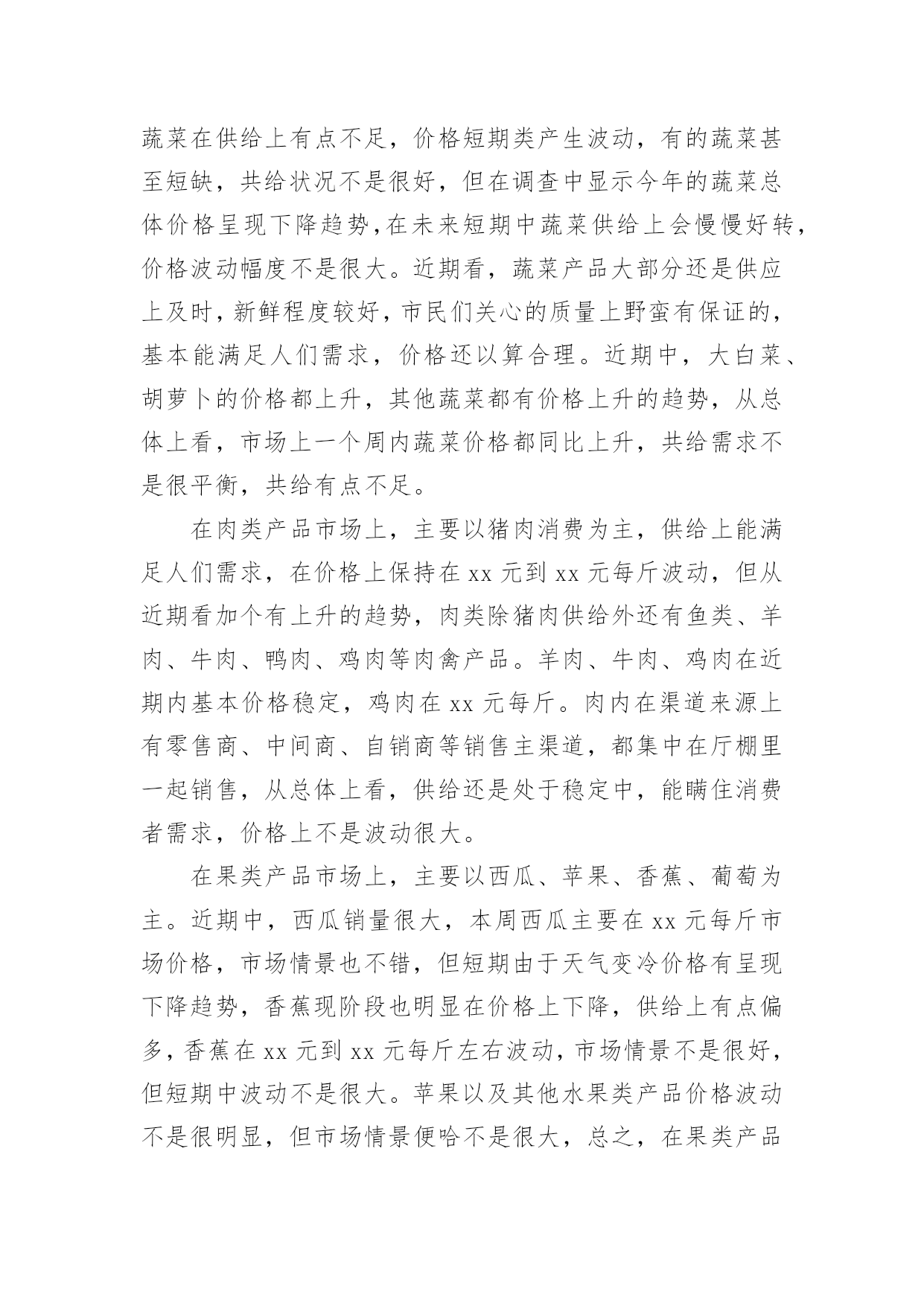 蔬菜在供给上有点不足，价格短期类产生波动，有的蔬菜甚至短缺，共给状况不是很好，但在调查中显示今年的蔬菜总体价格呈现下降趋势，在未来短期中蔬菜供给上会慢慢好转，价格波动幅度不是很大。近期看，蔬菜产品大部分还是供应上及时，新鲜程度较好，市民们关心的质量上野蛮有保证的，基本能满足人们需求，价格还以算合理。近期中，大白菜、胡萝卜的价格都上升，其他蔬菜都有价格上升的趋势，从总体上看，市场上一个周内蔬菜价格都同比上升，共给需求不是很平衡，共给有点不足。

在肉类产品市场上，主要以猪肉消费为主，供给上能满足人们需求，在价格上保持在 xx 元到 xx 元每斤波动，但从近期看加个有上升的趋势，肉类除猪肉供给外还有鱼类、羊肉、牛肉、鸭肉、鸡肉等肉禽产品。羊肉、牛肉、鸡肉在近期内基本价格稳定，鸡肉在 xx 元每斤。肉内在渠道来源上有零售商、中间商、自销商等销售主渠道，都集中在厅棚里一起销售，从总体上看，供给还是处于稳定中，能瞒住消费者需求，价格上不是波动很大。

在果类产品市场上，主要以西瓜、苹果、香蕉、葡萄为主。近期中，西瓜销量很大，本周西瓜主要在 xx 元每斤市场价格，市场情景也不错，但短期由于天气变冷价格有呈现下降趋势，香蕉现阶段也明显在价格上下降，供给上有点偏多，香蕉在 xx 元到 xx 元每斤左右波动，市场情景不是很好，但短期中波动不是很大。苹果以及其他水果类产品价格波动不是很明显，但市场情景便哈不是很大，总之，在果类产品